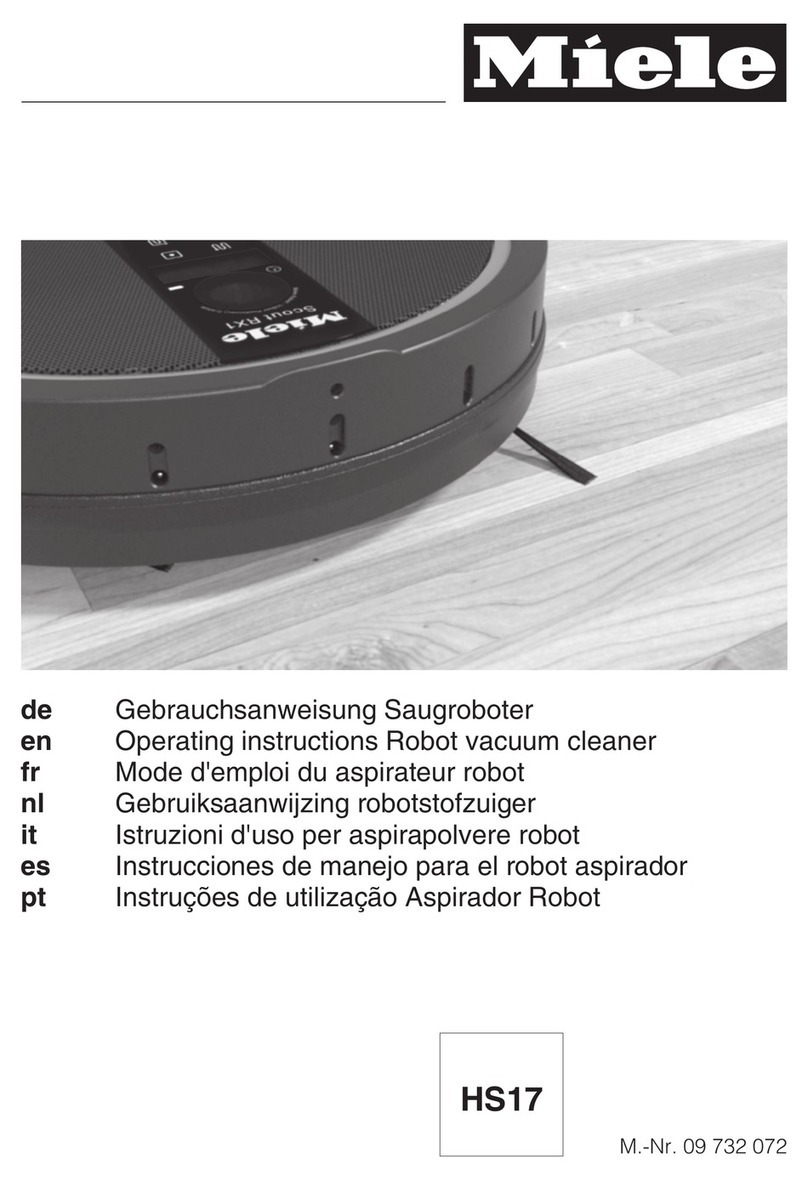 Miele

Miele
Scout RX1

de Gebrauchsanweisung Saugroboter
en Operating instructions Robot vacuum cleaner
fr Mode d'emploi du aspirateur robot
nl Gebruiksaanwijzing robotstofzuiger
it Istruzioni d'uso per aspirapolvere robot
es Instrucciones de manejo para el robot aspirador
pt Instruções de utilização Aspirador Robot

HS17

M.-Nr. 09 732 072